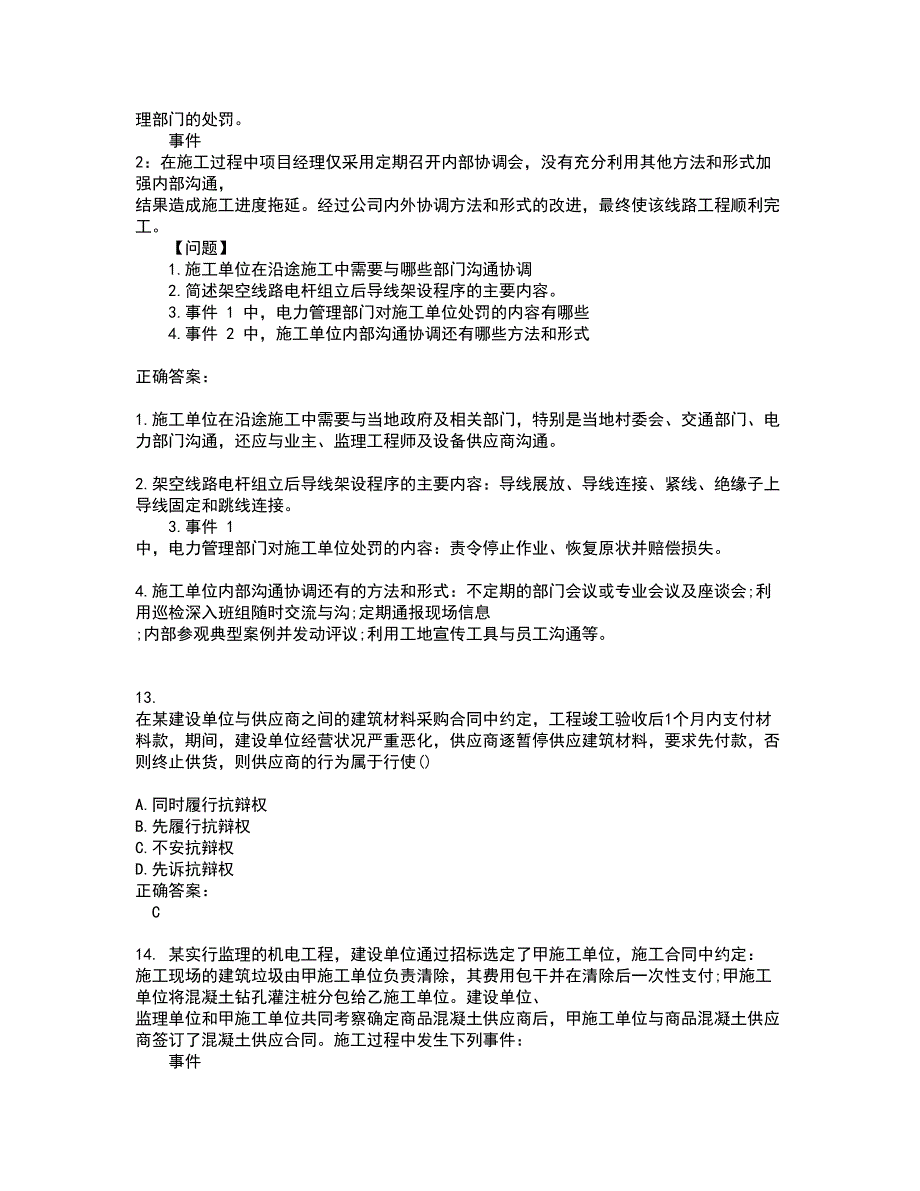 理部门的处罚。
事件
2：在施工过程中项目经理仅采用定期召开内部协调会，没有充分利用其他方法和形式加强内部沟通，
结果造成施工进度拖延。经过公司内外协调方法和形式的改进，最终使该线路工程顺利完工。

【问题】
1.施工单位在沿途施工中需要与哪些部门沟通协调
2.简述架空线路电杆组立后导线架设程序的主要内容。
3.事件 1 中，电力管理部门对施工单位处罚的内容有哪些
4.事件 2 中，施工单位内部沟通协调还有哪些方法和形式

正确答案：

1.施工单位在沿途施工中需要与当地政府及相关部门，特别是当地村委会、交通部门、电力部门沟通，还应与业主、监理工程师及设备供应商沟通。

2.架空线路电杆组立后导线架设程序的主要内容：导线展放、导线连接、紧线、绝缘子上导线固定和跳线连接。
3.事件 1
中，电力管理部门对施工单位处罚的内容：责令停止作业、恢复原状并赔偿损失。

4.施工单位内部沟通协调还有的方法和形式：不定期的部门会议或专业会议及座谈会;利用巡检深入班组随时交流与沟;定期通报现场信息
;内部参观典型案例并发动评议;利用工地宣传工具与员工沟通等。

13.
在某建设单位与供应商之间的建筑材料采购合同中约定，工程竣工验收后1个月内支付材料款，期间，建设单位经营状况严重恶化，供应商逐暂停供应建筑材料，要求先付款，否则终止供货，则供应商的行为属于行使()

A.同时履行抗辩权
B.先履行抗辩权
C.不安抗辩权
D.先诉抗辩权
正确答案：
C

14. 某实行监理的机电工程，建设单位通过招标选定了甲施工单位，施工合同中约定：
施工现场的建筑垃圾由甲施工单位负责清除，其费用包干并在清除后一次性支付;甲施工单位将混凝土钻孔灌注桩分包给乙施工单位。建设单位、
监理单位和甲施工单位共同考察确定商品混凝土供应商后，甲施工单位与商品混凝土供应商签订了混凝土供应合同。施工过程中发生下列事件：
事件